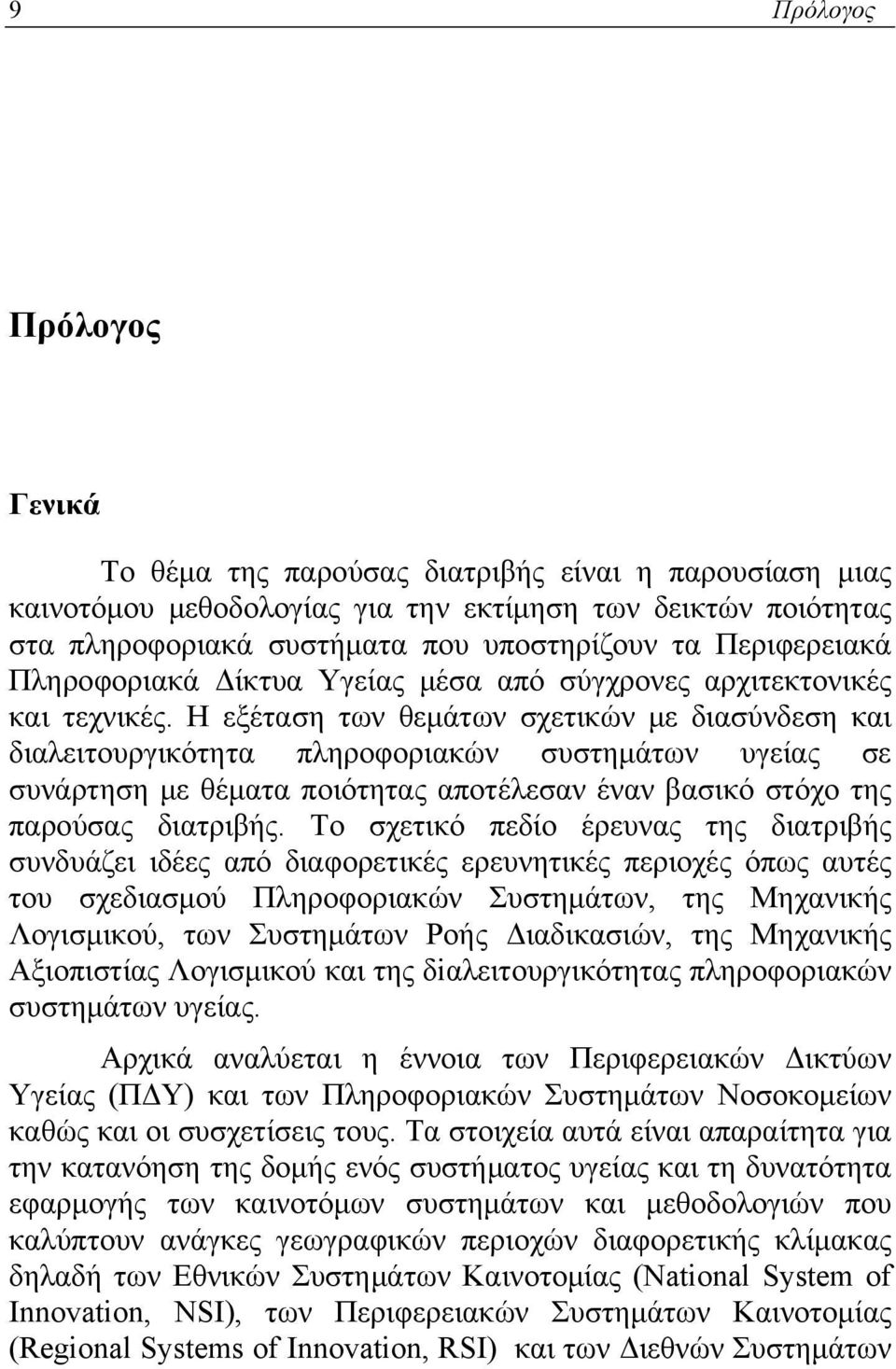 9 Πρόλογος

Πρόλογος

Γενικά

Το θέμα της παρούσας διατριβής είναι η παρουσίαση μιας καινοτόμου μεθοδολογίας για την εκτίμηση των δεικτών ποιότητας στα πληροφοριακά συστήματα που υποστηρίζουν τα Περιφερειακά Πληροφοριακά Δίκτυα Υγείας μέσα από σύγχρονες αρχιτεκτονικές και τεχνικές. Η εξέταση των θεμάτων σχετικών με διασύνδεση και διαλειτουργικότητα πληροφοριακών συστημάτων υγείας σε συνάρτηση με θέματα ποιότητας αποτέλεσαν έναν βασικό στόχο της παρούσας διατριβής. Το σχετικό πεδίο έρευνας της διατριβής συνδυάζει ιδέες από διαφορετικές ερευνητικές περιοχές όπως αυτές του σχεδιασμού Πληροφοριακών Συστημάτων, της Μηχανικής Λογισμικού, των Συστημάτων Ροής Διαδικασιών, της Μηχανικής Αξιοπιστίας Λογισμικού και της διαλειτουργικότητας πληροφοριακών συστημάτων υγείας.

Αρχικά αναλύεται η έννοια των Περιφερειακών Δικτύων Υγείας (ΠΔΥ) και των Πληροφοριακών Συστημάτων Νοσοκομείων καθώς και οι συσχετίσεις τους. Τα στοιχεία αυτά είναι απαραίτητα για την κατανόηση της δομής ενός συστήματος υγείας και τη δυνατότητα εφαρμογής των καινοτόμων συστημάτων και μεθοδολογιών που καλύπτουν ανάγκες γεωγραφικών περιοχών διαφορετικής κλίμακας δηλαδή των Εθνικών Συστημάτων Καινοτομίας (National System of Innovation, NSI), των Περιφερειακών Συστημάτων Καινοτομίας (Regional Systems of Innovation, RSI) και των Διεθνών Συστημάτων